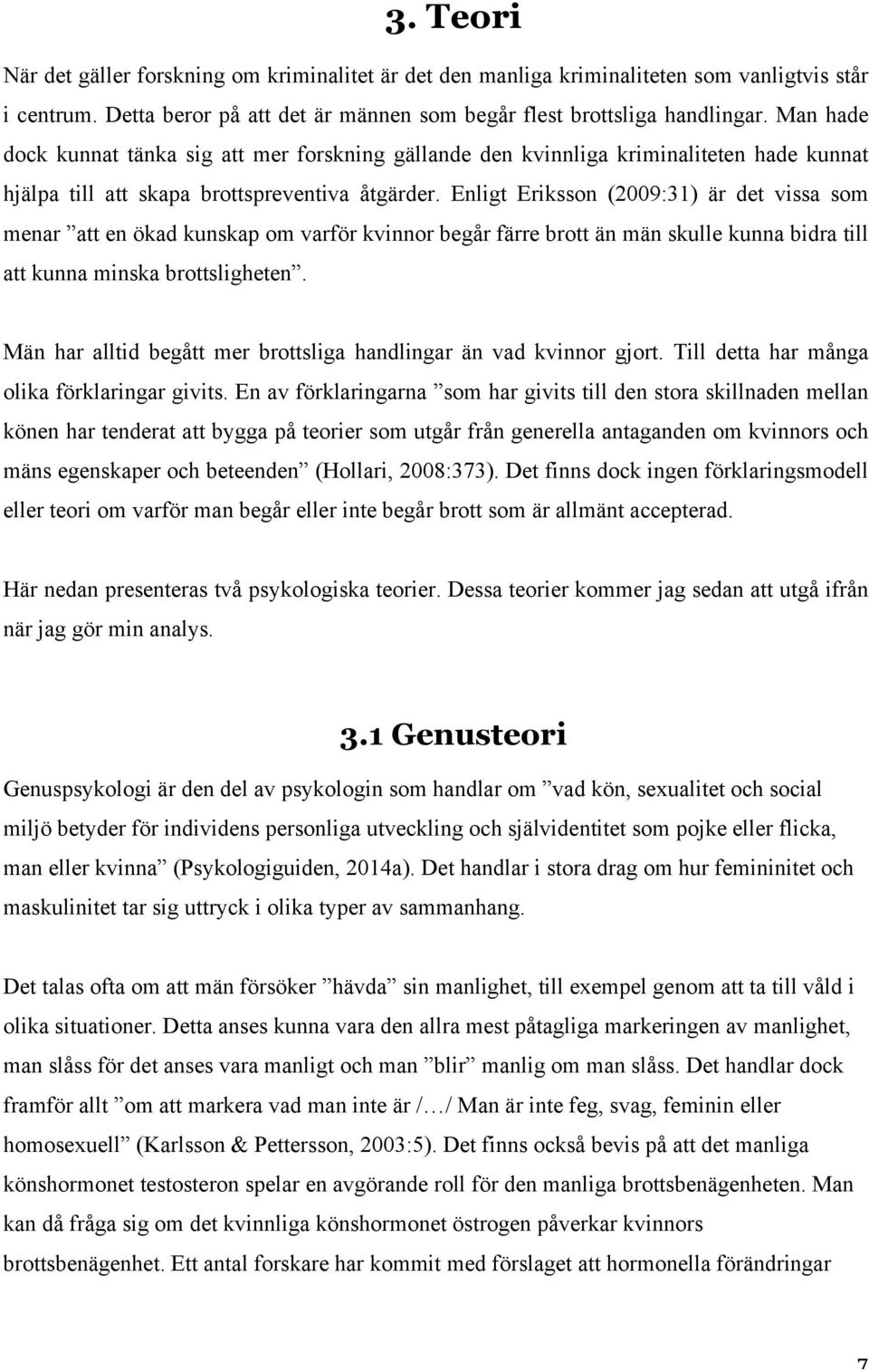 3. Teori

När det gäller forskning om kriminalitet är det den manliga kriminaliteten som vanligtvis står i centrum. Detta beror på att det är männen som begår flest brottsliga handlingar. Man hade dock kunnat tänka sig att mer forskning gällande den kvinnliga kriminaliteten hade kunnat hjälpa till att skapa brottspreventiva åtgärder. Enligt Eriksson (2009:31) är det vissa som menar ”att en ökad kunskap om varför kvinnor begår färre brott än män skulle kunna bidra till att kunna minska brottsligheten”.

Män har alltid begått mer brottsliga handlingar än vad kvinnor gjort. Till detta har många olika förklaringar givits. En av förklaringarna ”som har givits till den stora skillnaden mellan könen har tenderat att bygga på teorier som utgår från generella antaganden om kvinnors och mäns egenskaper och beteenden” (Hollari, 2008:373). Det finns dock ingen förklaringsmodell eller teori om varför man begår eller inte begår brott som är allmänt accepterad.

Här nedan presenteras två psykologiska teorier. Dessa teorier kommer jag sedan att utgå ifrån när jag gör min analys.

3.1 Genusteori

Genuspsykologi är den del av psykologin som handlar om ”vad kön, sexualitet och social miljö betyder för individens personliga utveckling och självidentitet som pojke eller flicka, man eller kvinna” (Psykologiguiden, 2014a). Det handlar i stora drag om hur femininitet och maskulinitet tar sig uttryck i olika typer av sammanhang.

Det talas ofta om att män försöker ”hävda” sin manlighet, till exempel genom att ta till våld i olika situationer. Detta anses kunna vara den allra mest påtagliga markeringen av manlighet, man slåss för det anses vara manligt och man ”blir” manlig om man slåss. Det handlar dock framför allt ”om att markera vad man inte är /…/ Man är inte feg, svag, feminin eller homosexuell” (Karlsson & Pettersson, 2003:5). Det finns också bevis på att det manliga könshormonet testosteron spelar en avgörande roll för den manliga brottsbenägenheten. Man kan då fråga sig om det kvinnliga könshormonet östrogen påverkar kvinnors brottsbenägenhet. Ett antal forskare har kommit med förslaget att hormonella förändringar

7